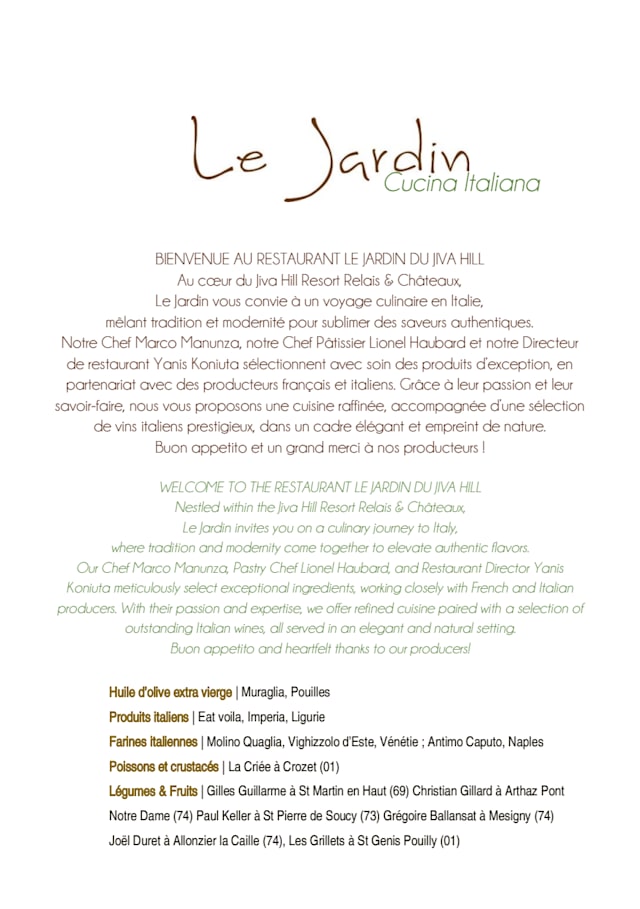 Le Jardin
Cucina Italiana

BIENVENUE AU RESTAURANT LE JARDIN DU JIVA HILL
Au cœur du Jiva Hill Resort Relais & Châteaux,
Le Jardin vous convie à un voyage culinaire en Italie,
mêlant tradition et modernité pour sublimer des saveurs authentiques.
Notre Chef Marco Manunza, notre Chef Pâtissier Lionel Haubard et notre Directeur de restaurant Yanis Koniuta sélectionnent avec soin des produits d'exception, en partenariat avec des producteurs français et italiens. Grâce à leur passion et leur savoir-faire, nous vous proposons une cuisine raffinée, accompagnée d'une sélection de vins italiens prestigieux, dans un cadre élégant et empreint de nature.
Buon appetito et un grand merci à nos producteurs !

WELCOME TO THE RESTAURANT LE JARDIN DU JIVA HILL
Nestled within the Jiva Hill Resort Relais & Châteaux,
Le Jardin invites you on a culinary journey to Italy,
where tradition and modernity come together to elevate authentic flavors.
Our Chef Marco Manunza, Pastry Chef Lionel Haubard, and Restaurant Director Yanis Koniuta meticulously select exceptional ingredients, working closely with French and Italian producers. With their passion and expertise, we offer refined cuisine paired with a selection of outstanding Italian wines, all served in an elegant and natural setting.
Buon appetito and heartfelt thanks to our producers!

Huile d'olive extra vierge | Muraglia, Pouilles

Produits italiens | Eat voila, Imperia, Ligurie

Farines italiennes | Molino Quaglia, Vighizzolo d'Este, Vénétie ; Antimo Caputo, Naples

Poissons et crustacés | La Criée à Crozet (01)

Légumes & Fruits | Gilles Guillarme à St Martin en Haut (69) Christian Gillard à Arthaz Pont Notre Dame (74) Paul Keller à St Pierre de Soucy (73) Grégoire Ballansat à Mesigny (74) Joël Duret à Allonzier la Caille (74), Les Grillets à St Genis Pouilly (01)